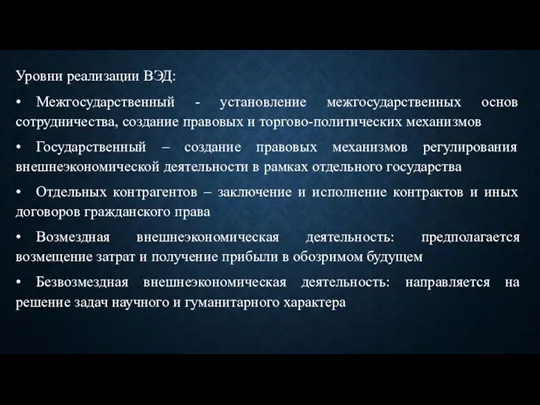 Уровни реализации ВЭД:

• Межгосударственный - установление межгосударственных основ сотрудничества, создание правовых и торгово-политических механизмов

• Государственный – создание правовых механизмов регулирования внешнеэкономической деятельности в рамках отдельного государства

• Отдельных контрагентов – заключение и исполнение контрактов и иных договоров гражданского права

• Возмездная внешнеэкономическая деятельность: предполагается возмещение затрат и получение прибыли в обозримом будущем

• Безвозмездная внешнеэкономическая деятельность: направляется на решение задач научного и гуманитарного характера